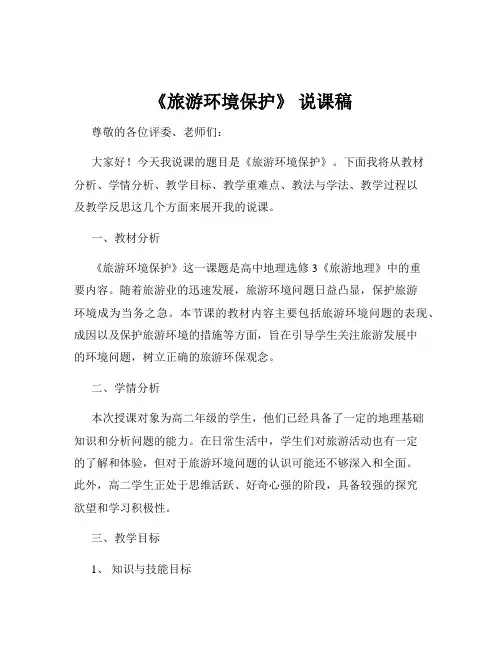 《旅游环境保护》 说课稿

尊敬的各位评委、老师们：

大家好！今天我说课的题目是《旅游环境保护》。下面我将从教材分析、学情分析、教学目标、教学重难点、教法与学法、教学过程以及教学反思这几个方面来展开我的说课。

一、教材分析

《旅游环境保护》这一课题是高中地理选修 3《旅游地理》中的重要内容。随着旅游业的迅速发展，旅游环境问题日益凸显，保护旅游环境成为当务之急。本节课的教材内容主要包括旅游环境问题的表现、成因以及保护旅游环境的措施等方面，旨在引导学生关注旅游发展中的环境问题，树立正确的旅游环保观念。

二、学情分析

本次授课对象为高二年级的学生，他们已经具备了一定的地理基础知识和分析问题的能力。在日常生活中，学生们对旅游活动也有一定的了解和体验，但对于旅游环境问题的认识可能还不够深入和全面。此外，高二学生正处于思维活跃、好奇心强的阶段，具备较强的探究欲望和学习积极性。

三、教学目标

1、 知识与技能目标